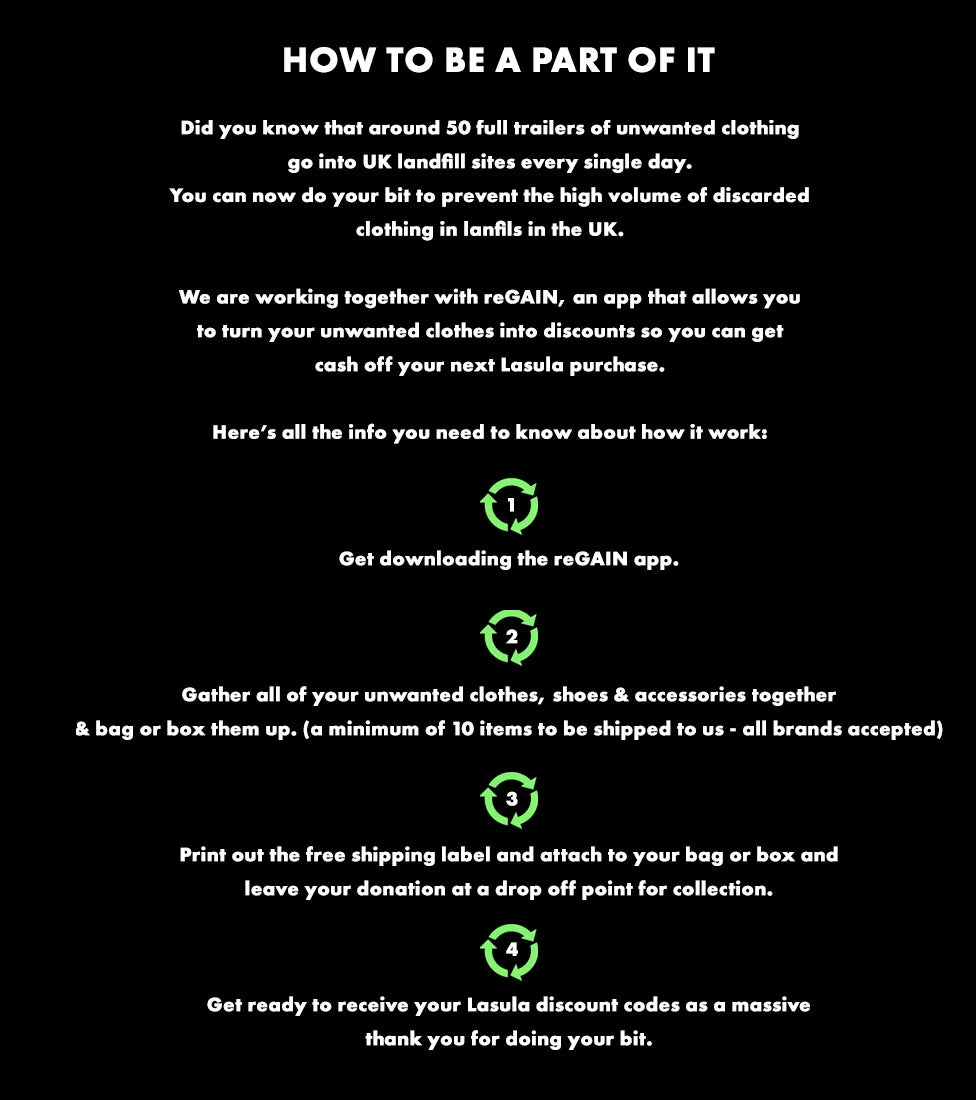 HOW TO BE A PART OF IT

Did you know that around 50 full trailers of unwanted clothing go into UK landfill sites every single day. You can now do your bit to prevent the high volume of discarded clothing in lanfils in the UK.

We are working together with reGAIN, an app that allows you to turn your unwanted clothes into discounts so you can get cash off your next Lasula purchase.

Here's all the info you need to know about how it work:

1

Get downloading the reGAIN app.

2

Gather all of your unwanted clothes, shoes & accessories together & bag or box them up. (a minimum of 10 items to be shipped to us - all brands accepted)

3

Print out the free shipping label and attach to your bag or box and leave your donation at a drop off point for collection.

4

Get ready to receive your Lasula discount codes as a massive thank you for doing your bit.